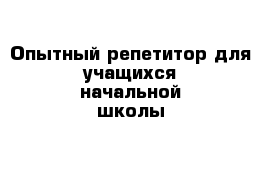 Опытный репетитор для учащихся начальной школы